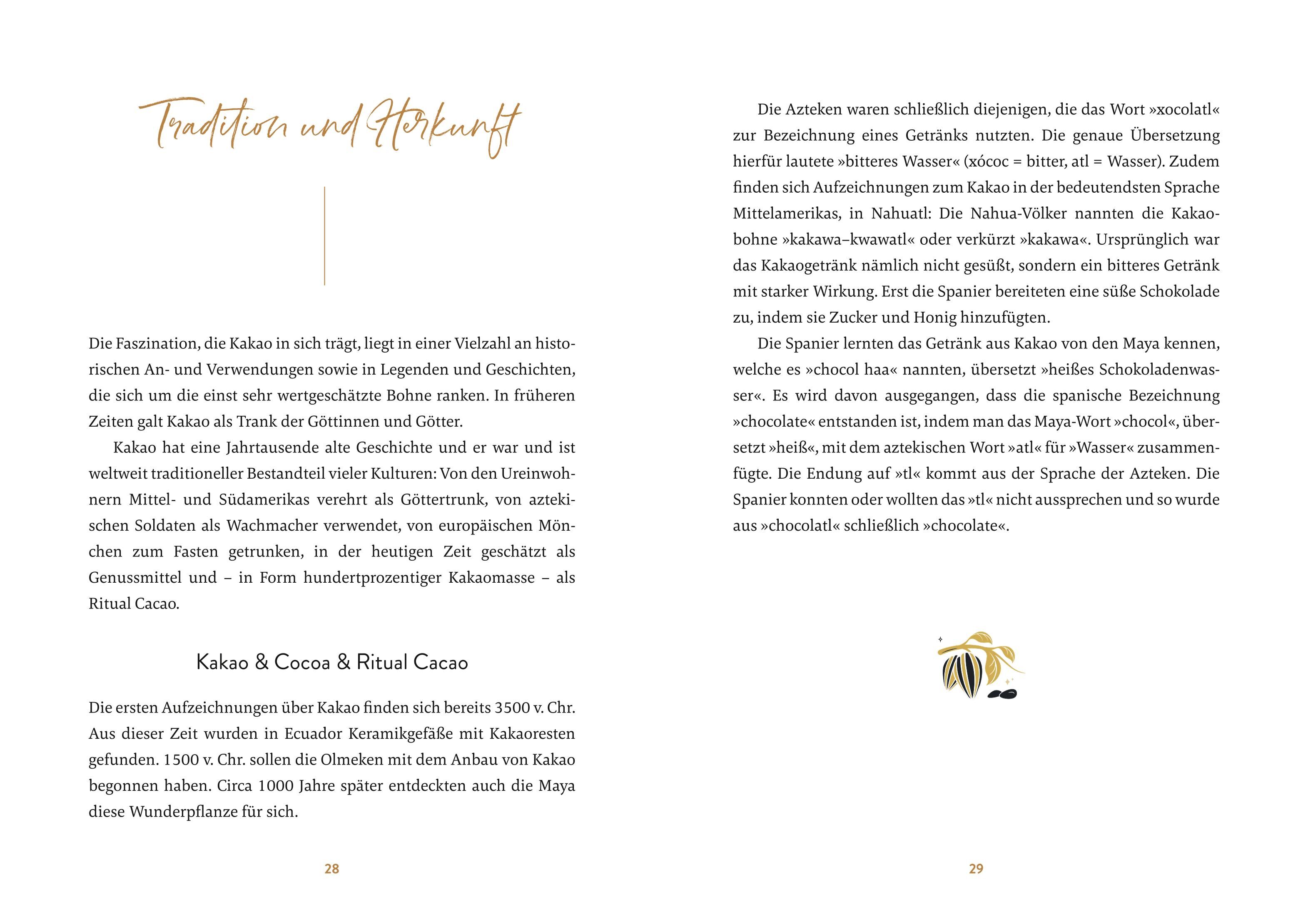 Tradition und Herkunft

Die Faszination, die Kakao in sich trägt, liegt in einer Vielzahl an historischen An- und Verwendungen sowie in Legenden und Geschichten, die sich um die einst sehr wertgeschätzte Bohne ranken. In früheren Zeiten galt Kakao als Trank der Göttinnen und Götter.

Kakao hat eine Jahrtausende alte Geschichte und er war und ist weltweit traditioneller Bestandteil vieler Kulturen: Von den Ureinwohnern Mittel- und Südamerikas verehrt als Göttertrunk, von aztekischen Soldaten als Wachmacher verwendet, von europäischen Mönchen zum Fasten getrunken, in der heutigen Zeit geschätzt als Genussmittel und – in Form hundertprozentiger Kakaomasse – als Ritual Cacao.

Kakao & Cocoa & Ritual Cacao

Die ersten Aufzeichnungen über Kakao finden sich bereits 3500 v. Chr. Aus dieser Zeit wurden in Ecuador Keramikgefäße mit Kakaoresten gefunden. 1500 v. Chr. sollen die Olmeken mit dem Anbau von Kakao begonnen haben. Circa 1000 Jahre später entdeckten auch die Maya diese Wunderpflanze für sich.

28

Die Azteken waren schließlich diejenigen, die das Wort »xocolatl« zur Bezeichnung eines Getränks nutzten. Die genaue Übersetzung hierfür lautete »bitteres Wasser« (xócoc = bitter, atl = Wasser). Zudem finden sich Aufzeichnungen zum Kakao in der bedeutendsten Sprache Mittelamerikas, in Nahuatl: Die Nahua-Völker nannten die Kakaobohne »kakawa–kwawatl« oder verkürzt »kakawa«. Ursprünglich war das Kakaogetränk nämlich nicht gesüßt, sondern ein bitteres Getränk mit starker Wirkung. Erst die Spanier bereiteten eine süße Schokolade zu, indem sie Zucker und Honig hinzufügten.

Die Spanier lernten das Getränk aus Kakao von den Maya kennen, welche es »chocol haa« nannten, übersetzt »heißes Schokoladenwasser«. Es wird davon ausgegangen, dass die spanische Bezeichnung »chocolate« entstanden ist, indem man das Maya-Wort »chocol«, übersetzt »heiß«, mit dem aztekischen Wort »atl« für »Wasser« zusammenfügte. Die Endung auf »tl« kommt aus der Sprache der Azteken. Die Spanier konnten oder wollten das »tl« nicht aussprechen und so wurde aus »chocolatl« schließlich »chocolate«.

29